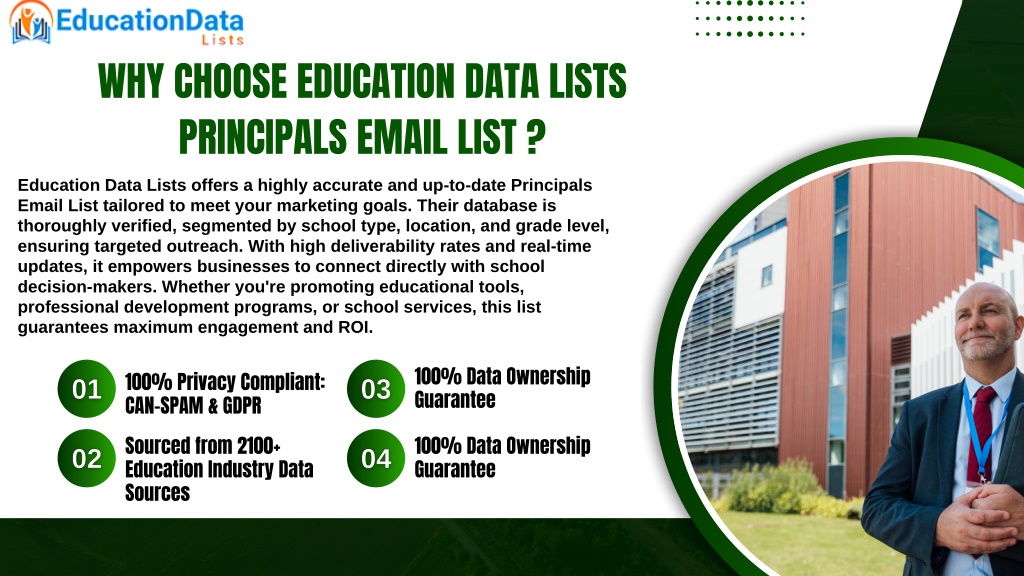 EducationData Lists

WHY CHOOSE EDUCATION DATA LISTS PRINCIPALS EMAIL LIST ?

Education Data Lists offers a highly accurate and up-to-date Principals Email List tailored to meet your marketing goals. Their database is thoroughly verified, segmented by school type, location, and grade level, ensuring targeted outreach. With high deliverability rates and real-time updates, it empowers businesses to connect directly with school decision-makers. Whether you're promoting educational tools, professional development programs, or school services, this list guarantees maximum engagement and ROI.

01 100% Privacy Compliant: CAN-SPAM & GDPR

02 Sourced from 2100+ Education Industry Data Sources

03 100% Data Ownership Guarantee

04 100% Data Ownership Guarantee